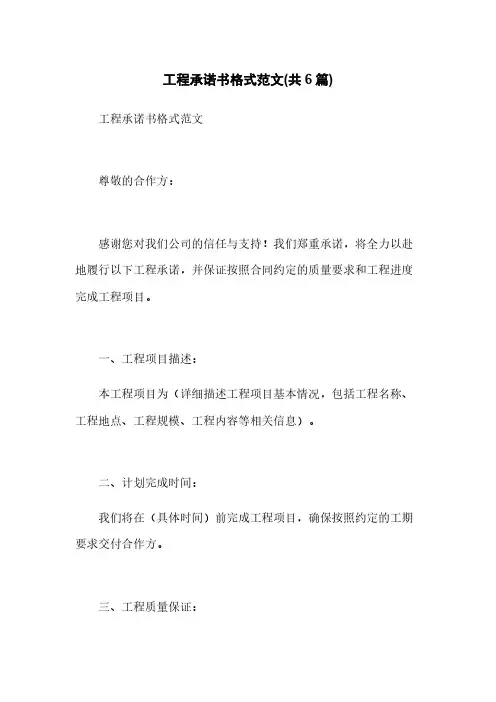 工程承诺书格式范文(共6篇)

工程承诺书格式范文

尊敬的合作方：

感谢您对我们公司的信任与支持！我们郑重承诺，将全力以赴地履行以下工程承诺，并保证按照合同约定的质量要求和工程进度完成工程项目。

一、工程项目描述：

本工程项目为（详细描述工程项目基本情况，包括工程名称、工程地点、工程规模、工程内容等相关信息）。

二、计划完成时间：

我们将在（具体时间）前完成工程项目，确保按照约定的工期要求交付合作方。

三、工程质量保证：